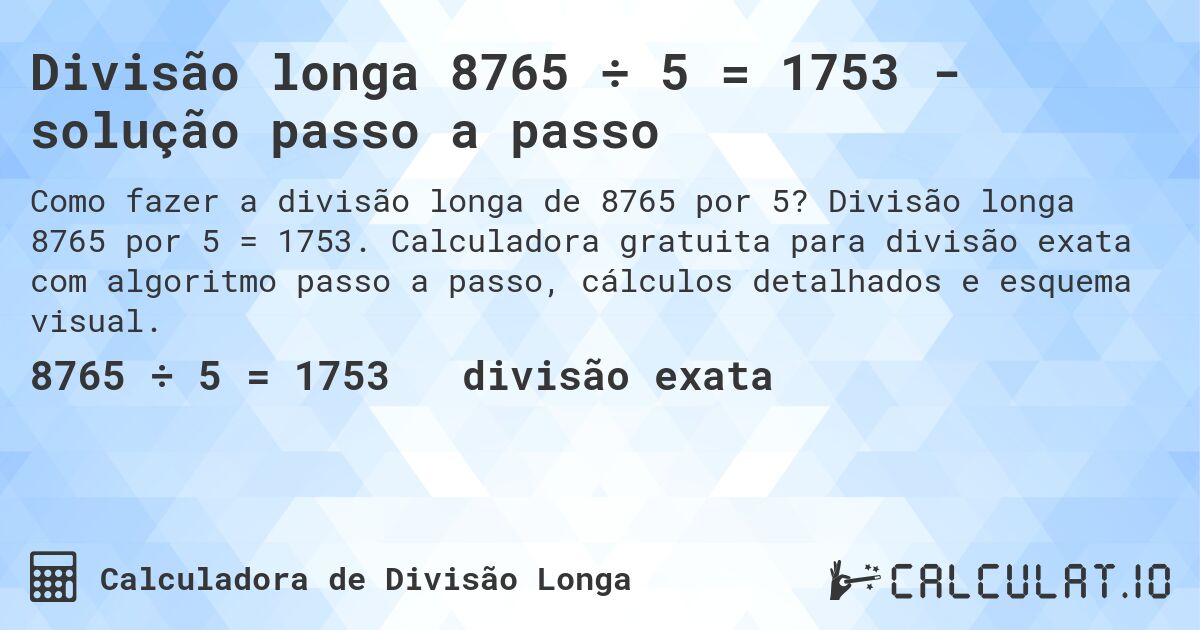 Divisão longa 8765 ÷ 5 = 1753 - solução passo a passo

Como fazer a divisão longa de 8765 por 5? Divisão longa 8765 por 5 = 1753. Calculadora gratuita para divisão exata com algoritmo passo a passo, cálculos detalhados e esquema visual.

8765 ÷ 5 = 1753 divisão exata

Calculadora de Divisão Longa

CALCULAT.IO